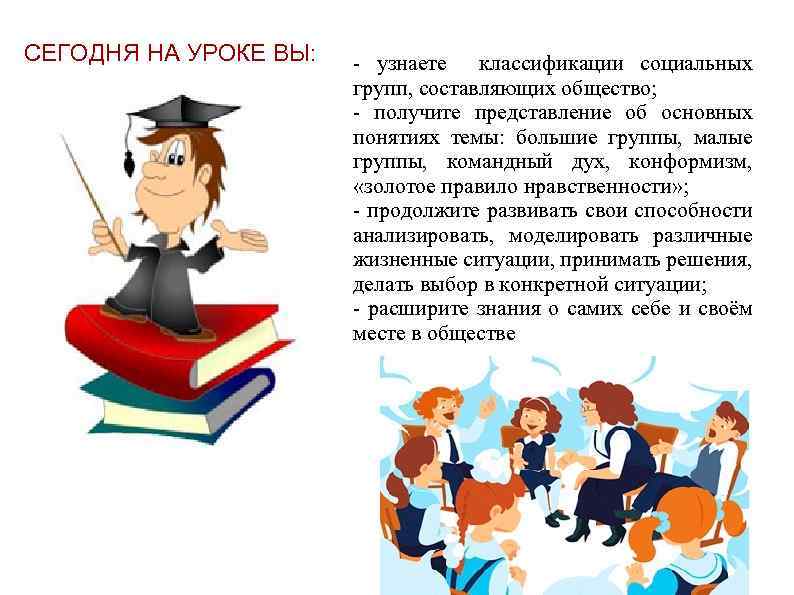 СЕГОДНЯ НА УРОКЕ ВЫ:

- узнаете классификации социальных групп, составляющих общество;
- получите представление об основных понятиях темы: большие группы, малые группы, командный дух, конформизм, «золотое правило нравственности»;
- продолжите развивать свои способности анализировать, моделировать различные жизненные ситуации, принимать решения, делать выбор в конкретной ситуации;
- расширите знания о самих себе и своём месте в обществе